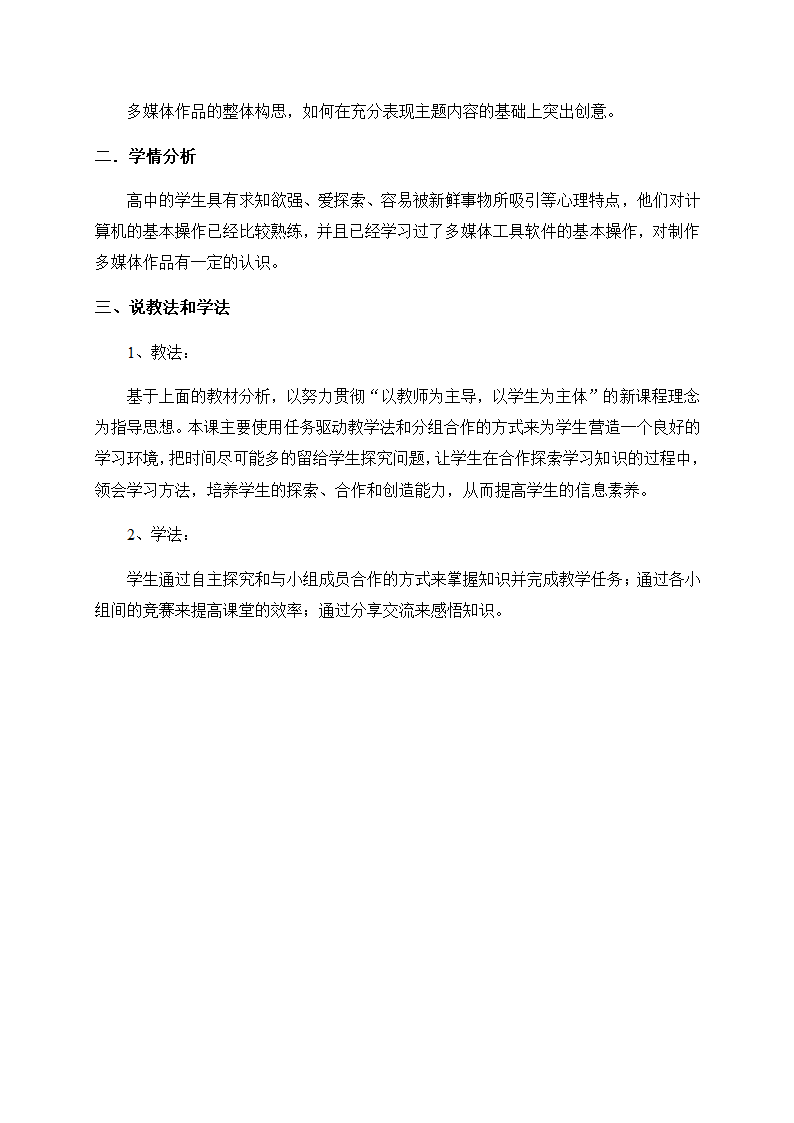 多媒体作品的整体构思，如何在充分表现主题内容的基础上突出创意。

二．学情分析

高中的学生具有求知欲强、爱探索、容易被新鲜事物所吸引等心理特点，他们对计算机的基本操作已经比较熟练，并且已经学习过了多媒体工具软件的基本操作，对制作多媒体作品有一定的认识。

三、说教法和学法

1、教法：

基于上面的教材分析，以努力贯彻“以教师为主导，以学生为主体”的新课程理念为指导思想。本课主要使用任务驱动教学法和分组合作的方式来为学生营造一个良好的学习环境，把时间尽可能多的留给学生探究问题，让学生在合作探索学习知识的过程中，领会学习方法，培养学生的探索、合作和创造能力，从而提高学生的信息素养。

2、学法：

学生通过自主探究和与小组成员合作的方式来掌握知识并完成教学任务；通过各小组间的竞赛来提高课堂的效率；通过分享交流来感悟知识。